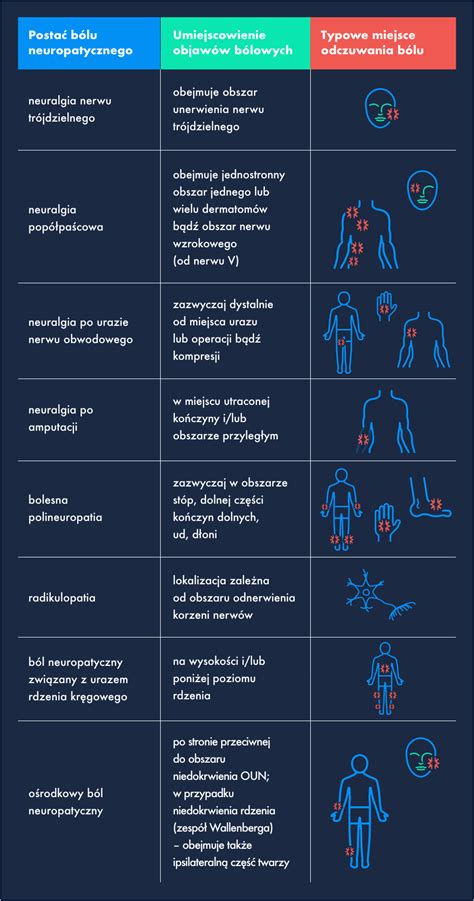 | Postać bólu neuropatycznego | Umiejscowienie objawów bólowych | Typowe miejsce odczuwania bólu |
|---|---|---|
| neuralgia nerwu trójdzielnego | obejmuje obszar unerwienia nerwu trójdzielnego | |
| neuralgia popółpaścowa | obejmuje jednostronny obszar jednego lub wielu dermatomów bądź obszar nerwu wzrokowego (od nerwu V) | |
| neuralgia po urazie nerwu obwodowego | zazwyczaj dystalnie od miejsca urazu lub operacji bądź kompresji | |
| neuralgia po amputacji | w miejscu utraconej kończyny i/lub obszarze przyległym | |
| bolesna polineuropatia | zazwyczaj w obszarze stóp, dolnej części kończyn dolnych, ud, dłoni | |
| radikulopatia | lokalizacja zależna od obszaru odnerwienia korzeni nerwów | |
| ból neuropatyczny związany z urazem rdzenia kręgowego | na wysokości i/lub poniżej poziomu rdzenia | |
| ośrodkowy ból neuropatyczny | po stronie przeciwnej do obszaru niedokrwienia OUN; w przypadku niedokrwienia rdzenia (zespół Wallenberga) – obejmuje także ipsilateralną część twarzy | |